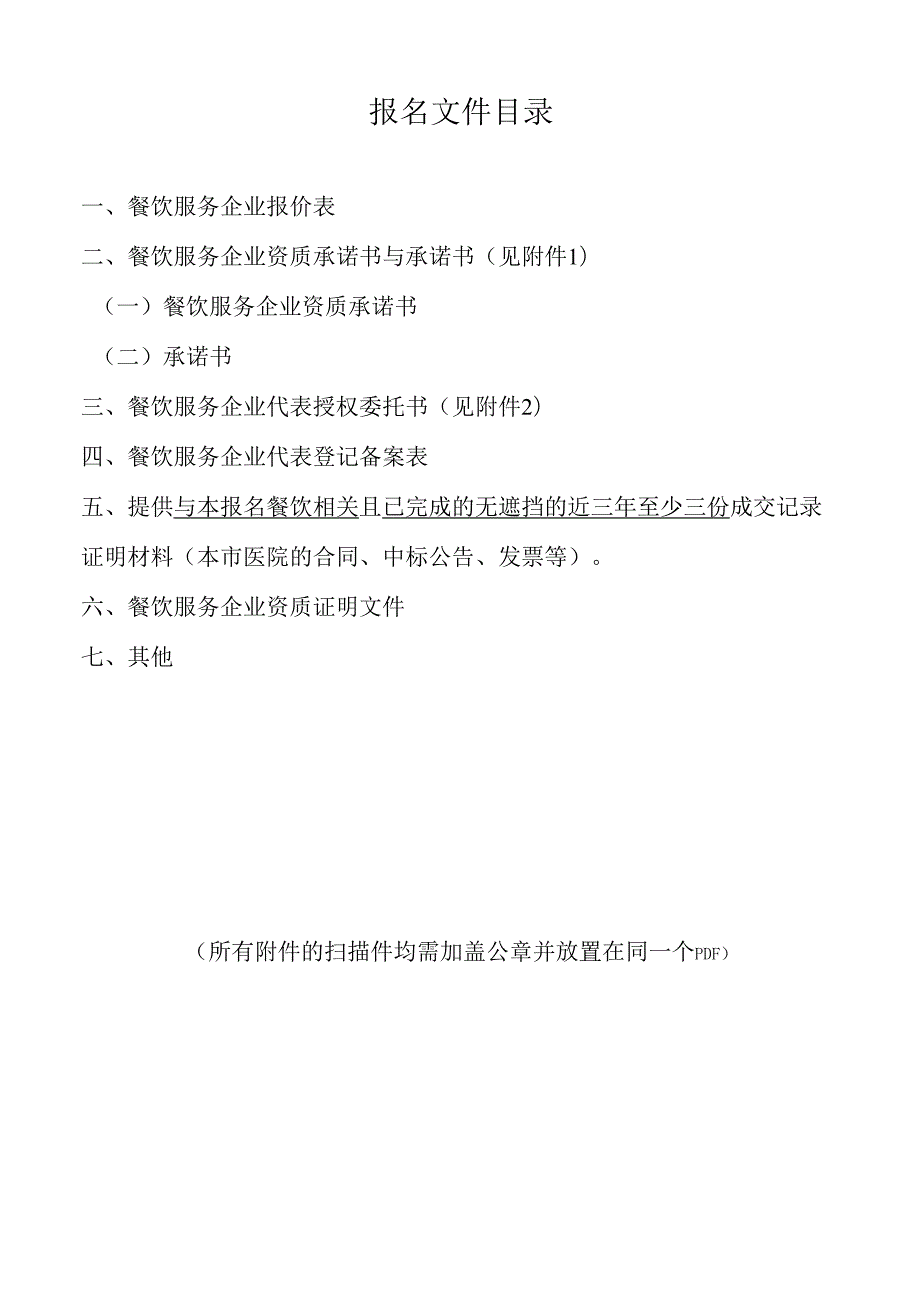 报名文件目录

一、餐饮服务企业报价表

二、餐饮服务企业资质承诺书与承诺书（见附件1）

（一）餐饮服务企业资质承诺书

（二）承诺书

三、餐饮服务企业代表授权委托书（见附件2）

四、餐饮服务企业代表登记备案表

五、提供与本报名餐饮相关且已完成的无遮挡的近三年至少三份成交记录证明材料（本市医院的合同、中标公告、发票等）。

六、餐饮服务企业资质证明文件

七、其他

（所有附件的扫描件均需加盖公章并放置在同一个PDF）